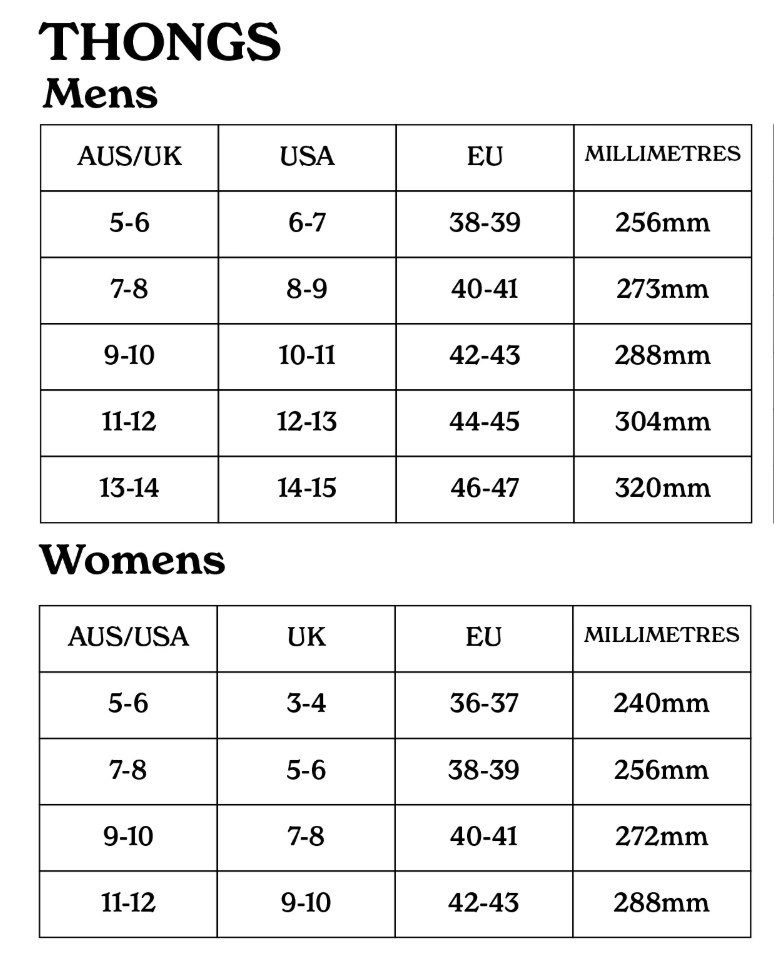 THONGS

Mens

| AUS/UK | USA | EU | MILLIMETRES |
|---|---|---|---|
| 5-6 | 6-7 | 38-39 | 256mm |
| 7-8 | 8-9 | 40-41 | 273mm |
| 9-10 | 10-11 | 42-43 | 288mm |
| 11-12 | 12-13 | 44-45 | 304mm |
| 13-14 | 14-15 | 46-47 | 320mm |

Womens

| AUS/USA | UK | EU | MILLIMETRES |
|---|---|---|---|
| 5-6 | 3-4 | 36-37 | 240mm |
| 7-8 | 5-6 | 38-39 | 256mm |
| 9-10 | 7-8 | 40-41 | 272mm |
| 11-12 | 9-10 | 42-43 | 288mm |